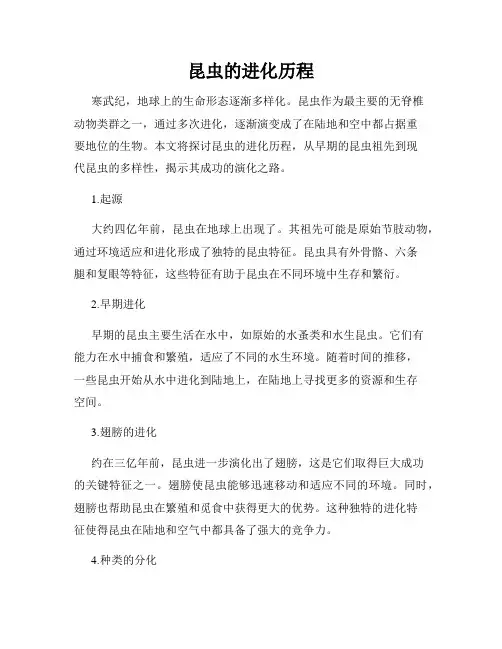 昆虫的进化历程

寒武纪，地球上的生命形态逐渐多样化。昆虫作为最主要的无脊椎动物类群之一，通过多次进化，逐渐演变成了在陆地和空中都占据重要地位的生物。本文将探讨昆虫的进化历程，从早期的昆虫祖先到现代昆虫的多样性，揭示其成功的演化之路。

1.起源

大约四亿年前，昆虫在地球上出现了。其祖先可能是原始节肢动物，通过环境适应和进化形成了独特的昆虫特征。昆虫具有外骨骼、六条腿和复眼等特征，这些特征有助于昆虫在不同环境中生存和繁衍。

2.早期进化

早期的昆虫主要生活在水中，如原始的水蚤类和水生昆虫。它们有能力在水中捕食和繁殖，适应了不同的水生环境。随着时间的推移，一些昆虫开始从水中进化到陆地上，在陆地上寻找更多的资源和生存空间。

3.翅膀的进化

约在三亿年前，昆虫进一步演化出了翅膀，这是它们取得巨大成功的关键特征之一。翅膀使昆虫能够迅速移动和适应不同的环境。同时，翅膀也帮助昆虫在繁殖和觅食中获得更大的优势。这种独特的进化特征使得昆虫在陆地和空气中都具备了强大的竞争力。

4.种类的分化